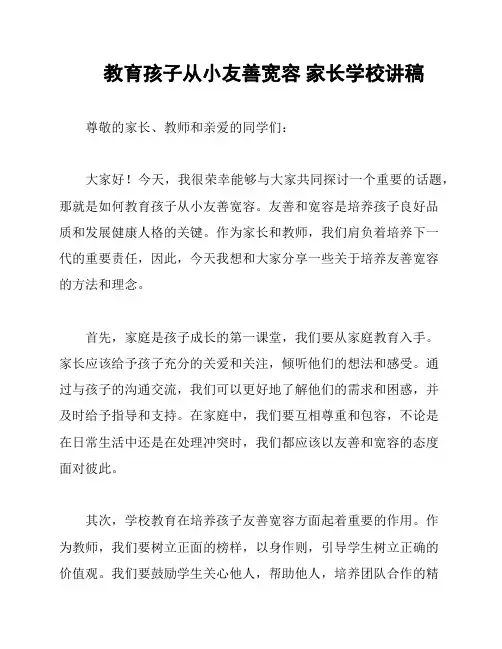 教育孩子从小友善宽容 家长学校讲稿

尊敬的家长、教师和亲爱的同学们：

大家好！今天，我很荣幸能够与大家共同探讨一个重要的话题，那就是如何教育孩子从小友善宽容。友善和宽容是培养孩子良好品质和发展健康人格的关键。作为家长和教师，我们肩负着培养下一代的重要责任，因此，今天我想和大家分享一些关于培养友善宽容的方法和理念。

首先，家庭是孩子成长的第一课堂，我们要从家庭教育入手。家长应该给予孩子充分的关爱和关注，倾听他们的想法和感受。通过与孩子的沟通交流，我们可以更好地了解他们的需求和困惑，并及时给予指导和支持。在家庭中，我们要互相尊重和包容，不论是在日常生活中还是在处理冲突时，我们都应该以友善和宽容的态度面对彼此。

其次，学校教育在培养孩子友善宽容方面起着重要的作用。作为教师，我们要树立正面的榜样，以身作则，引导学生树立正确的价值观。我们要鼓励学生关心他人，帮助他人，培养团队合作的精